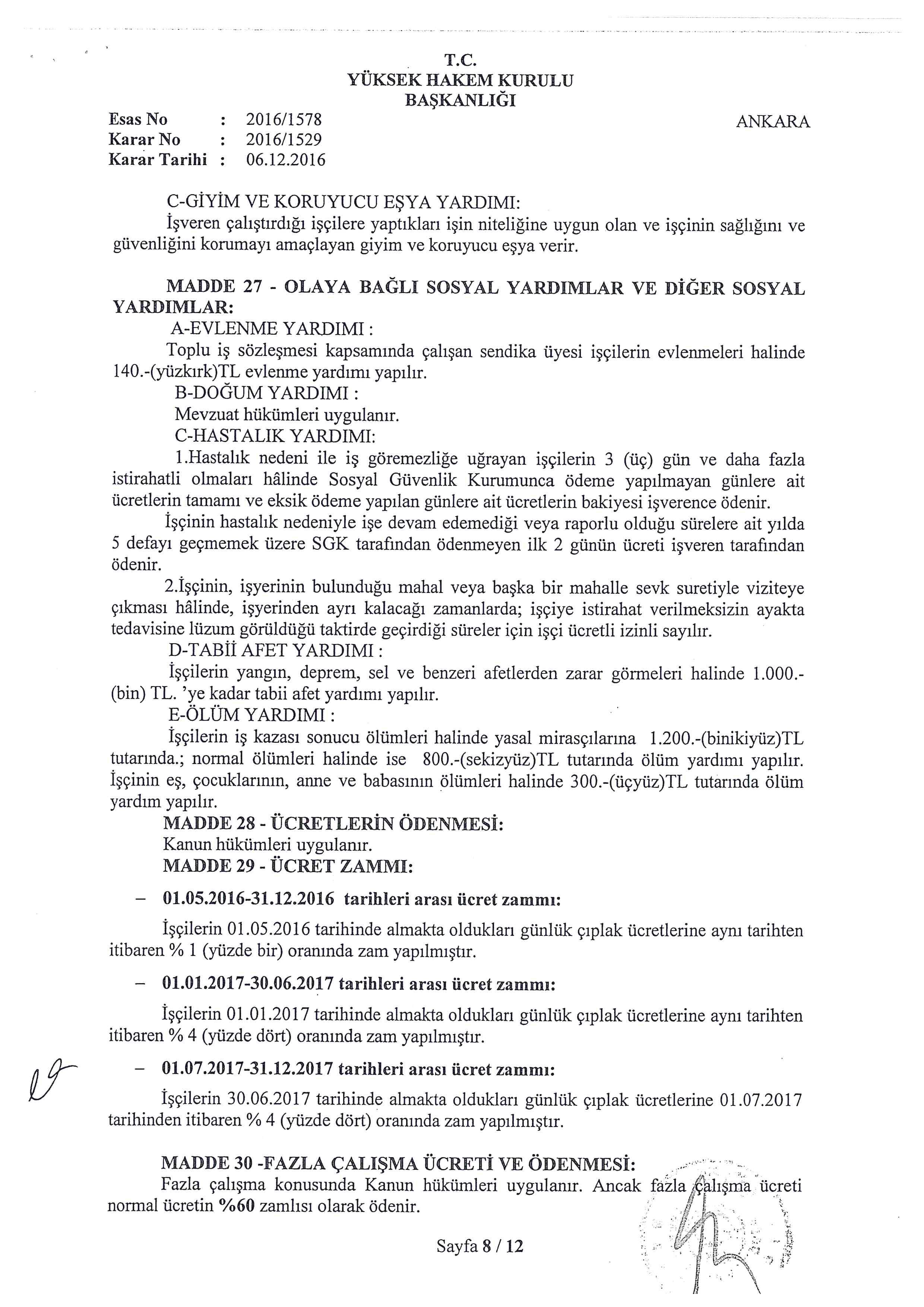 T.C.
YÜKSEK HAKEM KURULU
BAŞKANLIĞI

Esas No : 2016/1578
Karar No : 2016/1529
Karar Tarihi : 06.12.2016

ANKARA

C-GİYİM VE KORUYUCU EŞYA YARDIMI:
İşveren çalıştırdığı işçilere yaptıkları işin niteliğine uygun olan ve işçinin sağlığını ve güvenliğini korumayı amaçlayan giyim ve koruyucu eşya verir.

MADDE 27 - OLAYA BAĞLI SOSYAL YARDIMLAR VE DİĞER SOSYAL YARDIMLAR:
A-EVLENME YARDIMI :
Toplu iş sözleşmesi kapsamında çalışan sendika üyesi işçilerin evlenmeleri halinde 140.-(yüzkırk)TL evlenme yardımı yapılır.
B-DOĞUM YARDIMI :
Mevzuat hükümleri uygulanır.
C-HASTALIK YARDIMI:
1.Hastalık nedeni ile iş göremezliğe uğrayan işçilerin 3 (üç) gün ve daha fazla istirahatli olmaları hâlinde Sosyal Güvenlik Kurumunca ödeme yapılmayan günlere ait ücretlerin tamamı ve eksik ödeme yapılan günlere ait ücretlerin bakiyesi işverence ödenir.
İşçinin hastalık nedeniyle işe devam edemediği veya raporlu olduğu sürelere ait yılda 5 defayı geçmemek üzere SGK tarafından ödenmeyen ilk 2 günün ücreti işveren tarafından ödenir.
2.İşçinin, işyerinin bulunduğu mahal veya başka bir mahalle sevk suretiyle viziteye çıkması hâlinde, işyerinden ayrı kalacağı zamanlarda; işçiye istirahat verilmeksizin ayakta tedavisine lüzum görüldüğü taktirde geçirdiği süreler için işçi ücretli izinli sayılır.
D-TABİİ AFET YARDIMI :
İşçilerin yangın, deprem, sel ve benzeri afetlerden zarar görmeleri halinde 1.000.-(bin) TL. 'ye kadar tabii afet yardımı yapılır.
E-ÖLÜM YARDIMI :
İşçilerin iş kazası sonucu ölümleri halinde yasal mirasçılarına 1.200.-(binikiyüz)TL tutarında.; normal ölümleri halinde ise 800.-(sekizyüz)TL tutarında ölüm yardımı yapılır. İşçinin eş, çocuklarının, anne ve babasının ölümleri halinde 300.-(üçyüz)TL tutarında ölüm yardım yapılır.
MADDE 28 - ÜCRETLERİN ÖDENMESİ:
Kanun hükümleri uygulanır.
MADDE 29 - ÜCRET ZAMMI:

– 01.05.2016-31.12.2016 tarihleri arası ücret zammı:

İşçilerin 01.05.2016 tarihinde almakta oldukları günlük çıplak ücretlerine aynı tarihten itibaren % 1 (yüzde bir) oranında zam yapılmıştır.

– 01.01.2017-30.06.2017 tarihleri arası ücret zammı:

İşçilerin 01.01.2017 tarihinde almakta oldukları günlük çıplak ücretlerine aynı tarihten itibaren % 4 (yüzde dört) oranında zam yapılmıştır.

– 01.07.2017-31.12.2017 tarihleri arası ücret zammı:

İşçilerin 30.06.2017 tarihinde almakta oldukları günlük çıplak ücretlerine 01.07.2017 tarihinden itibaren % 4 (yüzde dört) oranında zam yapılmıştır.

MADDE 30 -FAZLA ÇALIŞMA ÜCRETİ VE ÖDENMESİ:
Fazla çalışma konusunda Kanun hükümleri uygulanır. Ancak fazla çalışma ücreti normal ücretin %60 zamlısı olarak ödenir.

Sayfa 8 / 12